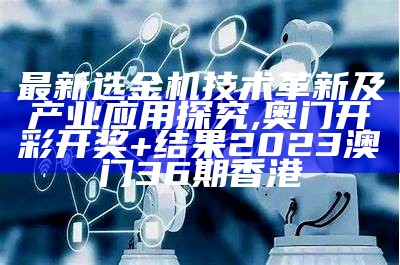 最新选金机技术革新及产业应用探究,奥门开彩开奖+结果2023澳门36期香港